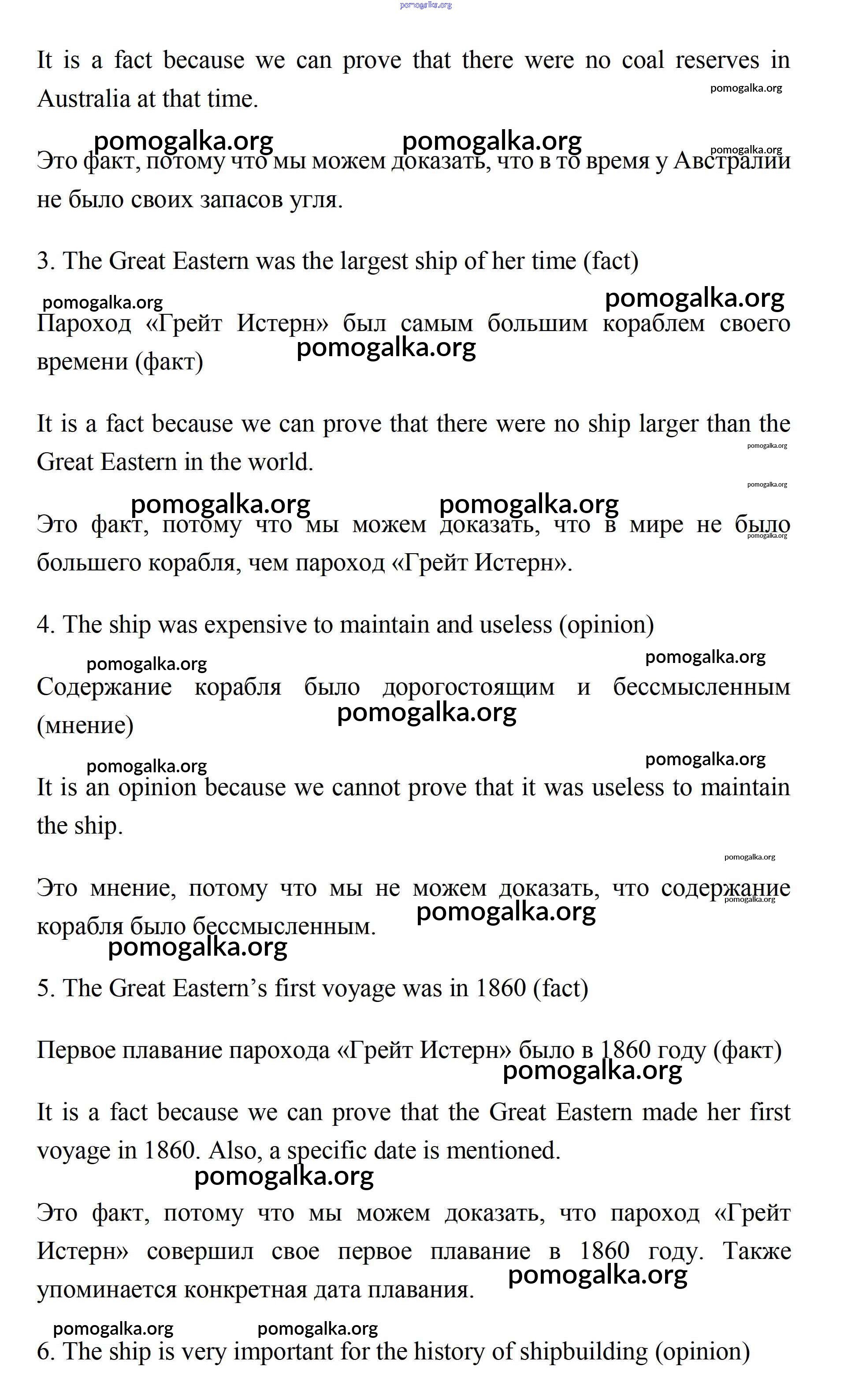 pomogalka.org

It is a fact because we can prove that there were no coal reserves in Australia at that time.

pomogalka.org

pomogalka.org pomogalka.org pomogalka.org

Это факт, потому что мы можем доказать, что в то время у Австралии не было своих запасов угля.

3. The Great Eastern was the largest ship of her time (fact)

pomogalka.org pomogalka.org

Пароход «Грейт Истерн» был самым большим кораблем своего времени (факт)

pomogalka.org

It is a fact because we can prove that there were no ship larger than the Great Eastern in the world.

pomogalka.org

pomogalka.org

pomogalka.org pomogalka.org

Это факт, потому что мы можем доказать, что в мире не было большего корабля, чем пароход «Грейт Истерн».

pomogalka.org

4. The ship was expensive to maintain and useless (opinion)

pomogalka.org pomogalka.org

Содержание корабля было дорогостоящим и бессмысленным (мнение)

pomogalka.org

pomogalka.org pomogalka.org

It is an opinion because we cannot prove that it was useless to maintain the ship.

pomogalka.org

Это мнение, потому что мы не можем доказать, что содержание корабля было бессмысленным.

pomogalka.org

pomogalka.org

pomogalka.org

5. The Great Eastern's first voyage was in 1860 (fact)

Первое плавание парохода «Грейт Истерн» было в 1860 году (факт)

pomogalka.org

It is a fact because we can prove that the Great Eastern made her first voyage in 1860. Also, a specific date is mentioned.

pomogalka.org

Это факт, потому что мы можем доказать, что пароход «Грейт Истерн» совершил свое первое плавание в 1860 году. Также упоминается конкретная дата плавания.

pomogalka.org

pomogalka.org pomogalka.org

6. The ship is very important for the history of shipbuilding (opinion)